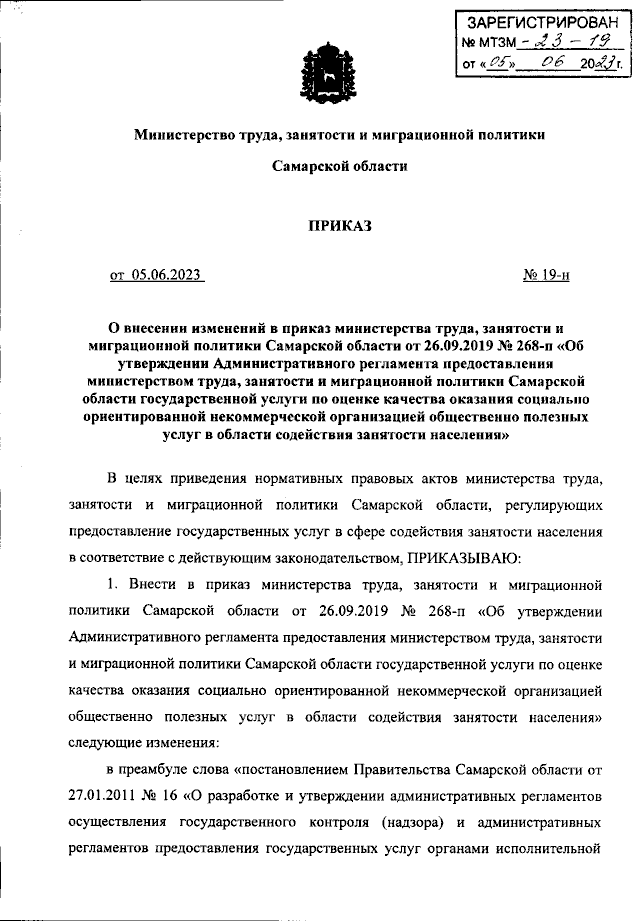 ЗАРЕГИСТРИРОВАН
№ МТЗМ - 23 - 19
от «05» 06 2023 г.

Министерство труда, занятости и миграционной политики

Самарской области

ПРИКАЗ

от 05.06.2023 № 19-н

О внесении изменений в приказ министерства труда, занятости и миграционной политики Самарской области от 26.09.2019 № 268-п «Об утверждении Административного регламента предоставления министерством труда, занятости и миграционной политики Самарской области государственной услуги по оценке качества оказания социально ориентированной некоммерческой организацией общественно полезных услуг в области содействия занятости населения»

В целях приведения нормативных правовых актов министерства труда, занятости и миграционной политики Самарской области, регулирующих предоставление государственных услуг в сфере содействия занятости населения в соответствие с действующим законодательством, ПРИКАЗЫВАЮ:

1. Внести в приказ министерства труда, занятости и миграционной политики Самарской области от 26.09.2019 № 268-п «Об утверждении Административного регламента предоставления министерством труда, занятости и миграционной политики Самарской области государственной услуги по оценке качества оказания социально ориентированной некоммерческой организацией общественно полезных услуг в области содействия занятости населения» следующие изменения:

в преамбуле слова «постановлением Правительства Самарской области от 27.01.2011 № 16 «О разработке и утверждении административных регламентов осуществления государственного контроля (надзора) и административных регламентов предоставления государственных услуг органами исполнительной